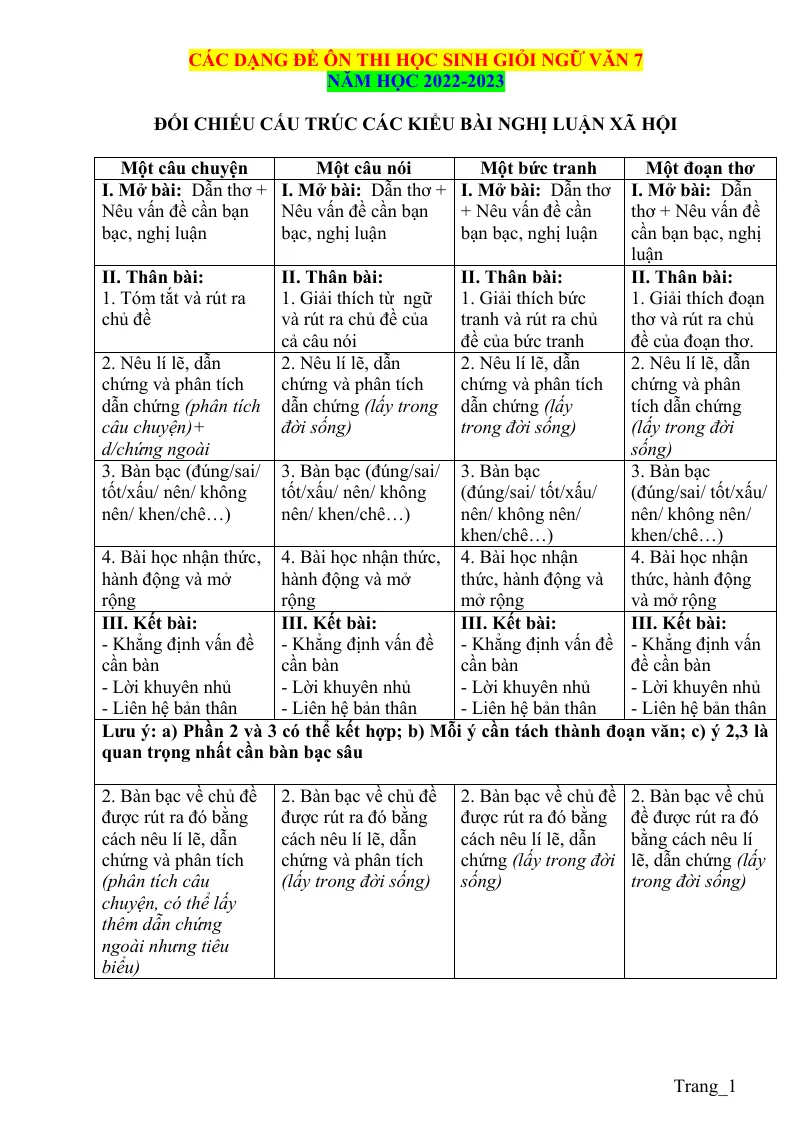 CÁC DẠNG ĐỀ ÔN THI HỌC SINH GIỎI NGỮ VĂN 7
NĂM HỌC 2022-2023

ĐỐI CHIẾU CẤU TRÚC CÁC KIỂU BÀI NGHỊ LUẬN XÃ HỘI

| Một câu chuyện | Một câu nói | Một bức tranh | Một đoạn thơ |
|---|---|---|---|
| I. Mở bài: Dẫn thơ + Nêu vấn đề cần bạn bạc, nghị luận | I. Mở bài: Dẫn thơ + Nêu vấn đề cần bạn bạc, nghị luận | I. Mở bài: Dẫn thơ + Nêu vấn đề cần bạn bạc, nghị luận | I. Mở bài: Dẫn thơ + Nêu vấn đề cần bạn bạc, nghị luận |
| II. Thân bài: 1. Tóm tắt và rút ra chủ đề | II. Thân bài: 1. Giải thích từ ngữ và rút ra chủ đề của cả câu nói | II. Thân bài: 1. Giải thích bức tranh và rút ra chủ đề của bức tranh | II. Thân bài: 1. Giải thích đoạn thơ và rút ra chủ đề của đoạn thơ. |
| 2. Nêu lí lẽ, dẫn chứng và phân tích dẫn chứng (phân tích câu chuyện)+ d/chứng ngoài | 2. Nêu lí lẽ, dẫn chứng và phân tích dẫn chứng (lấy trong đời sống) | 2. Nêu lí lẽ, dẫn chứng và phân tích dẫn chứng (lấy trong đời sống) | 2. Nêu lí lẽ, dẫn chứng và phân tích dẫn chứng (lấy trong đời sống) |
| 3. Bàn bạc (đúng/sai/ tốt/xấu/ nên/ không nên/ khen/chê…) | 3. Bàn bạc (đúng/sai/ tốt/xấu/ nên/ không nên/ khen/chê…) | 3. Bàn bạc (đúng/sai/ tốt/xấu/ nên/ không nên/ khen/chê…) | 3. Bàn bạc (đúng/sai/ tốt/xấu/ nên/ không nên/ khen/chê…) |
| 4. Bài học nhận thức, hành động và mở rộng | 4. Bài học nhận thức, hành động và mở rộng | 4. Bài học nhận thức, hành động và mở rộng | 4. Bài học nhận thức, hành động và mở rộng |
| III. Kết bài: - Khẳng định vấn đề cần bàn - Lời khuyên nhủ - Liên hệ bản thân | III. Kết bài: - Khẳng định vấn đề cần bàn - Lời khuyên nhủ - Liên hệ bản thân | III. Kết bài: - Khẳng định vấn đề cần bàn - Lời khuyên nhủ - Liên hệ bản thân | III. Kết bài: - Khẳng định vấn đề cần bàn - Lời khuyên nhủ - Liên hệ bản thân |
| Lưu ý: a) Phần 2 và 3 có thể kết hợp; b) Mỗi ý cần tách thành đoạn văn; c) ý 2,3 là quan trọng nhất cần bàn bạc sâu | | | |
| 2. Bàn bạc về chủ đề được rút ra đó bằng cách nêu lí lẽ, dẫn chứng và phân tích (phân tích câu chuyện, có thể lấy thêm dẫn chứng ngoài nhưng tiêu biểu) | 2. Bàn bạc về chủ đề được rút ra đó bằng cách nêu lí lẽ, dẫn chứng và phân tích (lấy trong đời sống) | 2. Bàn bạc về chủ đề được rút ra đó bằng cách nêu lí lẽ, dẫn chứng (lấy trong đời sống) | 2. Bàn bạc về chủ đề được rút ra đó bằng cách nêu lí lẽ, dẫn chứng (lấy trong đời sống) |

Trang_1